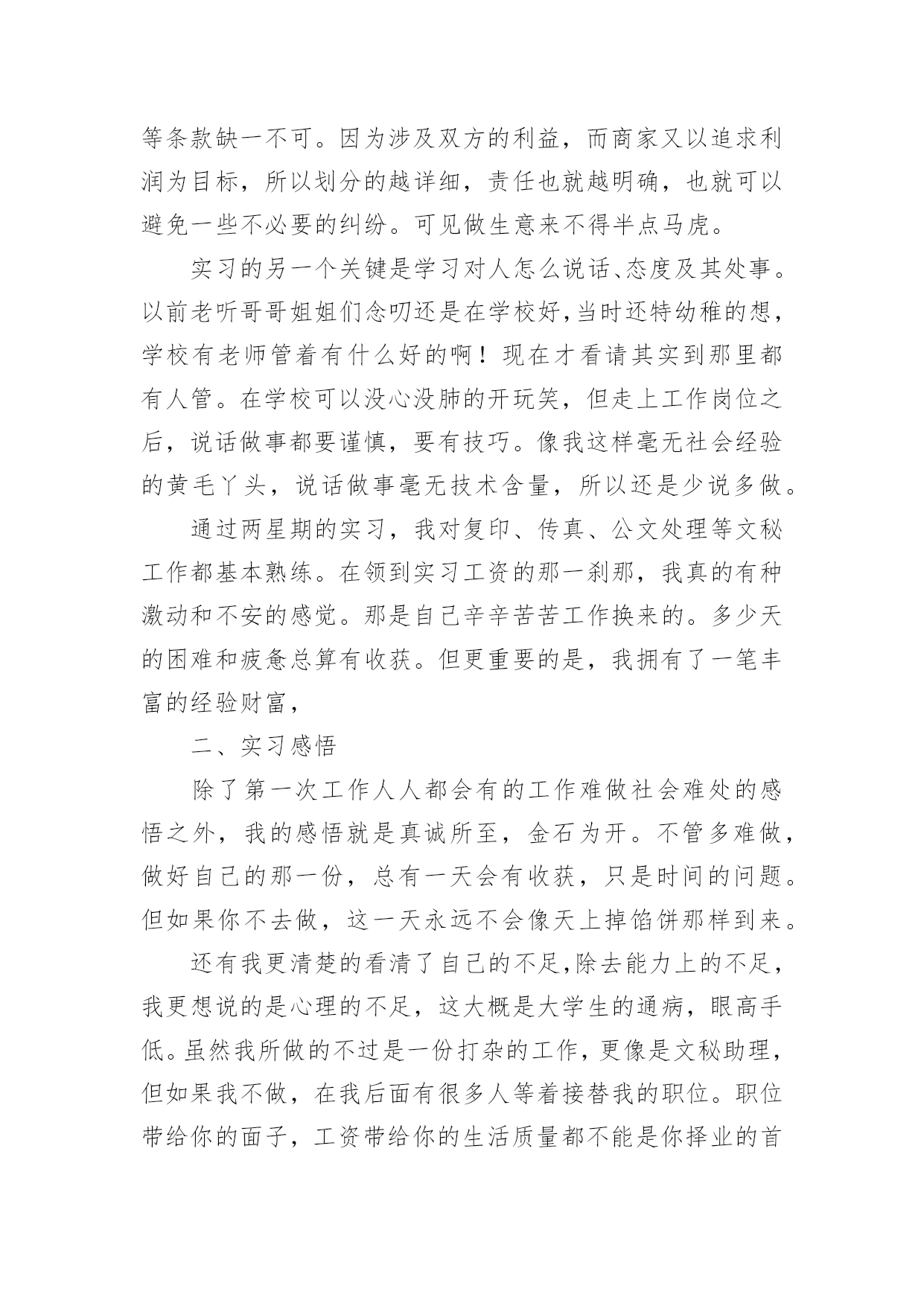 等条款缺一不可。因为涉及双方的利益，而商家又以追求利润为目标，所以划分的越详细，责任也就越明确，也就可以避免一些不必要的纠纷。可见做生意来不得半点马虎。

实习的另一个关键是学习对人怎么说话、态度及其处事。以前老听哥哥姐姐们念叨还是在学校好,当时还特幼稚的想，学校有老师管着有什么好的啊！现在才看请其实到那里都有人管。在学校可以没心没肺的开玩笑，但走上工作岗位之后，说话做事都要谨慎，要有技巧。像我这样毫无社会经验的黄毛丫头，说话做事毫无技术含量，所以还是少说多做。

通过两星期的实习，我对复印、传真、公文处理等文秘工作都基本熟练。在领到实习工资的那一刹那，我真的有种激动和不安的感觉。那是自己辛辛苦苦工作换来的。多少天的困难和疲惫总算有收获。但更重要的是，我拥有了一笔丰富的经验财富，

二、实习感悟

除了第一次工作人人都会有的工作难做社会难处的感悟之外，我的感悟就是真诚所至，金石为开。不管多难做，做好自己的那一份，总有一天会有收获，只是时间的问题。但如果你不去做，这一天永远不会像天上掉馅饼那样到来。

还有我更清楚的看清了自己的不足,除去能力上的不足，我更想说的是心理的不足，这大概是大学生的通病，眼高手低。虽然我所做的不过是一份打杂的工作，更像是文秘助理，但如果我不做，在我后面有很多人等着接替我的职位。职位带给你的面子，工资带给你的生活质量都不能是你择业的首